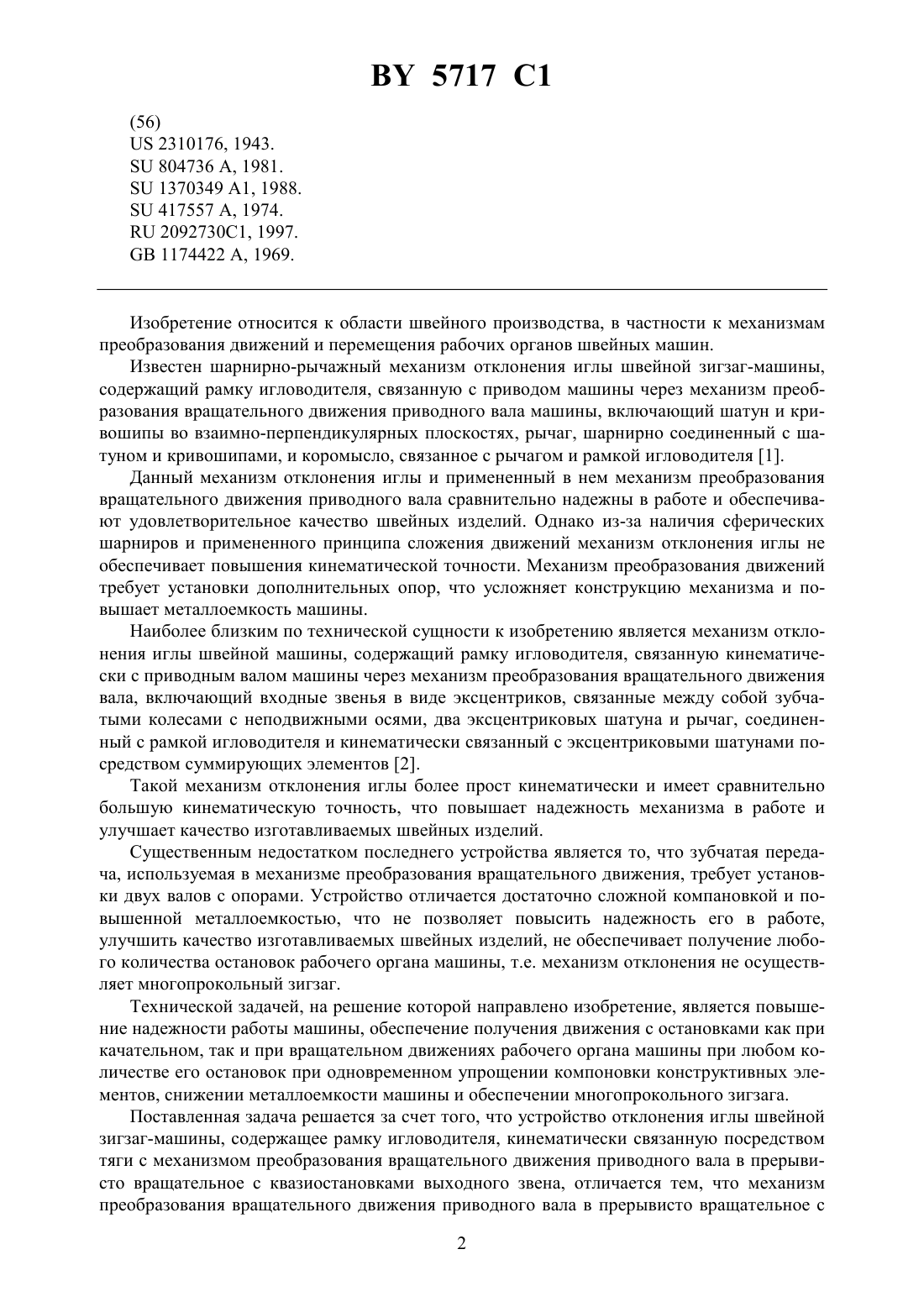 BY 5717 C1

(56)
US 2310176, 1943.
SU 804736 A, 1981.
SU 1370349 A1, 1988.
SU 417557 A, 1974.
RU 2092730C1, 1997.
GB 1174422 A, 1969.

Изобретение относится к области швейного производства, в частности к механизмам преобразования движений и перемещения рабочих органов швейных машин.

Известен шарнирно-рычажный механизм отклонения иглы швейной зигзаг-машины, содержащий рамку игловодителя, связанную с приводом машины через механизм преобразования вращательного движения приводного вала машины, включающий шатун и кривошипы во взаимно-перпендикулярных плоскостях, рычаг, шарнирно соединенный с шатуном и кривошипами, и коромысло, связанное с рычагом и рамкой игловодителя [1].

Данный механизм отклонения иглы и примененный в нем механизм преобразования вращательного движения приводного вала сравнительно надежны в работе и обеспечивают удовлетворительное качество швейных изделий. Однако из-за наличия сферических шарниров и примененного принципа сложения движений механизм отклонения иглы не обеспечивает повышения кинематической точности. Механизм преобразования движений требует установки дополнительных опор, что усложняет конструкцию механизма и повышает металлоемкость машины.

Наиболее близким по технической сущности к изобретению является механизм отклонения иглы швейной машины, содержащий рамку игловодителя, связанную кинематически с приводным валом машины через механизм преобразования вращательного движения вала, включающий входные звенья в виде эксцентриков, связанные между собой зубчатыми колесами с неподвижными осями, два эксцентриковых шатуна и рычаг, соединенный с рамкой игловодителя и кинематически связанный с эксцентриковыми шатунами посредством суммирующих элементов [2].

Такой механизм отклонения иглы более прост кинематически и имеет сравнительно большую кинематическую точность, что повышает надежность механизма в работе и улучшает качество изготавливаемых швейных изделий.

Существенным недостатком последнего устройства является то, что зубчатая передача, используемая в механизме преобразования вращательного движения, требует установки двух валов с опорами. Устройство отличается достаточно сложной компановкой и повышенной металлоемкостью, что не позволяет повысить надежность его в работе, улучшить качество изготавливаемых швейных изделий, не обеспечивает получение любого количества остановок рабочего органа машины, т.е. механизм отклонения не осуществляет многопрокольный зигзаг.

Технической задачей, на решение которой направлено изобретение, является повышение надежности работы машины, обеспечение получения движения с остановками как при качательном, так и при вращательном движениях рабочего органа машины при любом количестве его остановок при одновременном упрощении компоновки конструктивных элементов, снижении металлоемкости машины и обеспечении многопрокольного зигзага.

Поставленная задача решается за счет того, что устройство отклонения иглы швейной зигзаг-машины, содержащее рамку игловодителя, кинематически связанную посредством тяги с механизмом преобразования вращательного движения приводного вала в прерывисто вращательное с квазиостановками выходного звена, отличается тем, что механизм преобразования вращательного движения приводного вала в прерывисто вращательное с

2